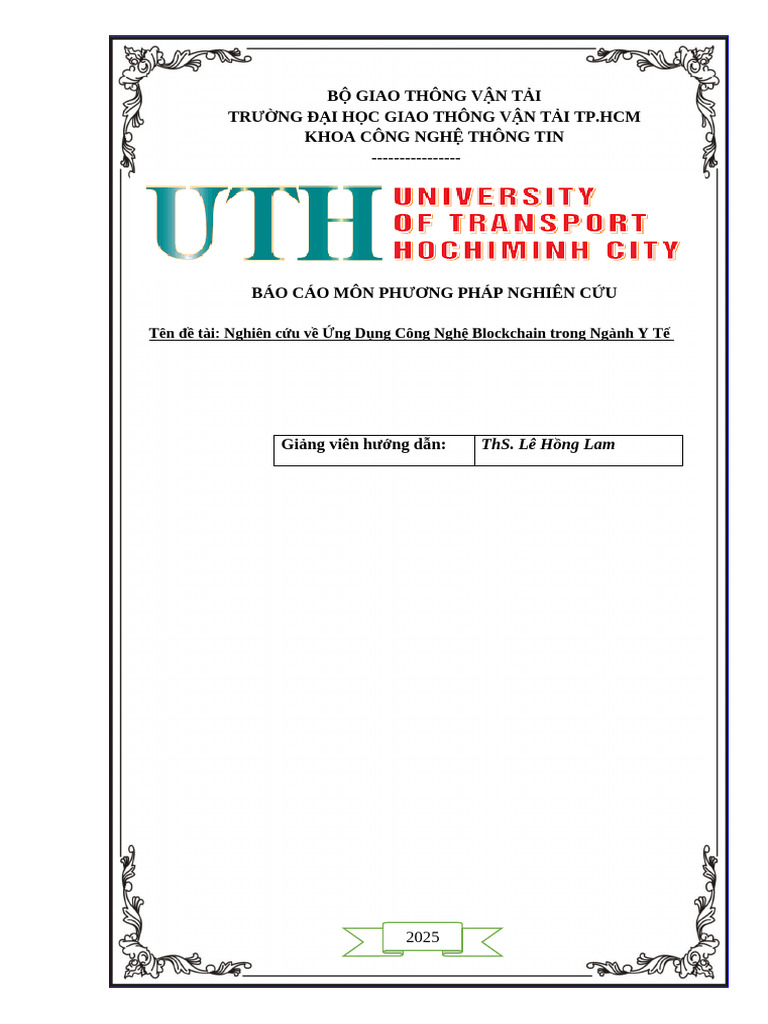 BỘ GIAO THÔNG VẬN TẢI
TRƯỜNG ĐẠI HỌC GIAO THÔNG VẬN TẢI TP.HCM
KHOA CÔNG NGHỆ THÔNG TIN
----------------

UTH UNIVERSITY OF TRANSPORT HOCHIMINH CITY

BÁO CÁO MÔN PHƯƠNG PHÁP NGHIÊN CỨU

Tên đề tài: Nghiên cứu về Ứng Dụng Công Nghệ Blockchain trong Ngành Y Tế

| Giảng viên hướng dẫn: | ThS. Lê Hồng Lam |
|---|---|

2025